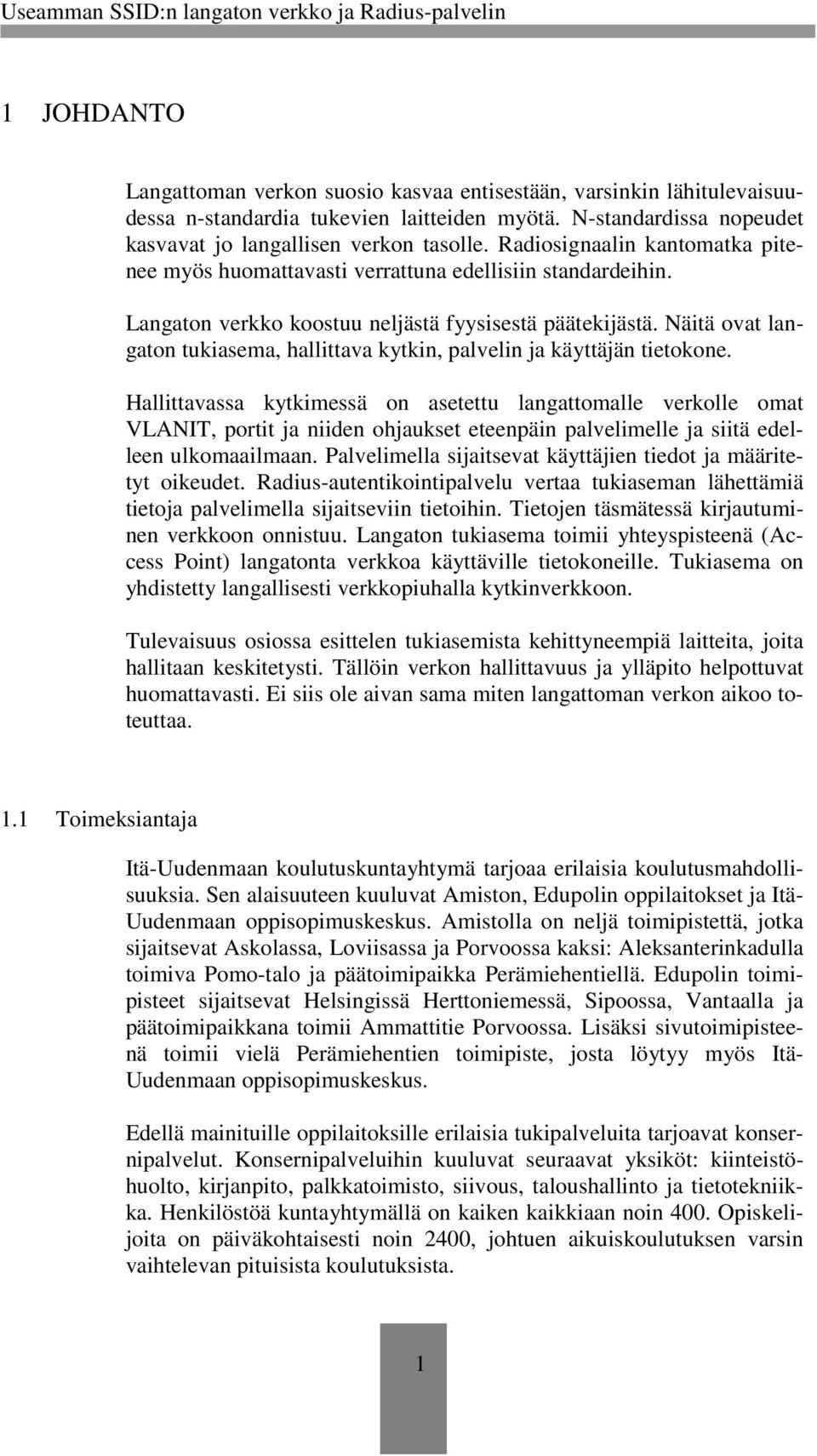 Useamman SSID:n langaton verkko ja Radius-palvelin

1 JOHDANTO

Langattoman verkon suosio kasvaa entisestään, varsinkin lähitulevaisuudessa n-standardia tukevien laitteiden myötä. N-standardissa nopeudet kasvavat jo langallisen verkon tasolle. Radiosignaalin kantomatka pitenee myös huomattavasti verrattuna edellisiin standardeihin.

Langaton verkko koostuu neljästä fyysisestä päätekijästä. Näitä ovat langaton tukiasema, hallittava kytkin, palvelin ja käyttäjän tietokone.

Hallittavassa kytkimessä on asetettu langattomalle verkolle omat VLANIT, portit ja niiden ohjaukset eteenpäin palvelimelle ja siitä edelleen ulkomaailmaan. Palvelimella sijaitsevat käyttäjien tiedot ja määritetyt oikeudet. Radius-autentikointipalvelu vertaa tukiaseman lähettämiä tietoja palvelimella sijaitseviin tietoihin. Tietojen täsmätessä kirjautuminen verkkoon onnistuu. Langaton tukiasema toimii yhteyspisteenä (Access Point) langatonta verkkoa käyttäville tietokoneille. Tukiasema on yhdistetty langallisesti verkkopiuhalla kytkinverkkoon.

Tulevaisuus osiossa esittelen tukiasemista kehittyneempiä laitteita, joita hallitaan keskitetysti. Tällöin verkon hallittavuus ja ylläpito helpottuvat huomattavasti. Ei siis ole aivan sama miten langattoman verkon aikoo toteuttaa.

1.1 Toimeksiantaja

Itä-Uudenmaan koulutuskuntayhtymä tarjoaa erilaisia koulutusmahdollisuuksia. Sen alaisuuteen kuuluvat Amiston, Edupolin oppilaitokset ja Itä-Uudenmaan oppisopimuskeskus. Amistolla on neljä toimipistettä, jotka sijaitsevat Askolassa, Loviisassa ja Porvoossa kaksi: Aleksanterinkadulla toimiva Pomo-talo ja päätoimipaikka Perämiehentiellä. Edupolin toimipisteet sijaitsevat Helsingissä Herttoniemessä, Sipoossa, Vantaalla ja päätoimipaikkana toimii Ammattitie Porvoossa. Lisäksi sivutoimipisteenä toimii vielä Perämiehentien toimipiste, josta löytyy myös Itä-Uudenmaan oppisopimuskeskus.

Edellä mainituille oppilaitoksille erilaisia tukipalveluita tarjoavat konsernipalvelut. Konsernipalveluihin kuuluvat seuraavat yksiköt: kiinteistöhuolto, kirjanpito, palkkatoimisto, siivous, taloushallinto ja tietotekniikka. Henkilöstöä kuntayhtymällä on kaiken kaikkiaan noin 400. Opiskelijoita on päiväkohtaisesti noin 2400, johtuen aikuiskoulutuksen varsin vaihtelevan pituisista koulutuksista.

1